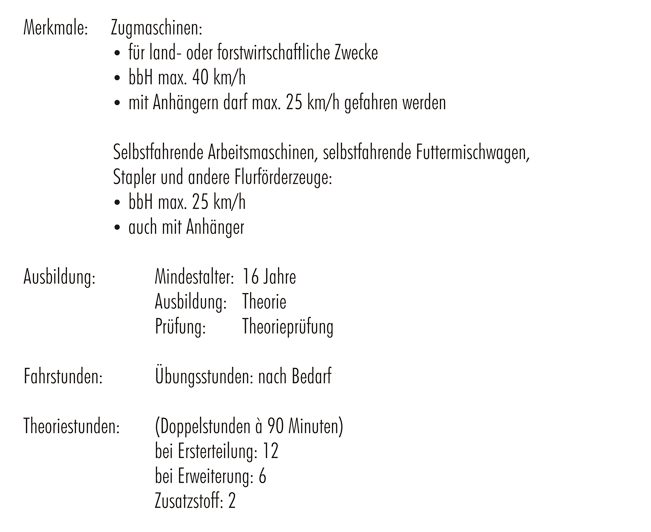 Merkmale: Zugmaschinen:
• für land- oder forstwirtschaftliche Zwecke
• bbH max. 40 km/h
• mit Anhängern darf max. 25 km/h gefahren werden

Selbstfahrende Arbeitsmaschinen, selbstfahrende Futtermischwagen, Stapler und andere Flurförderzeuge:
• bbH max. 25 km/h
• auch mit Anhänger

Ausbildung: Mindestalter: 16 Jahre
Ausbildung: Theorie
Prüfung: Theorieprüfung

Fahrstunden: Übungsstunden: nach Bedarf

Theoriestunden: (Doppelstunden à 90 Minuten)
bei Ersterteilung: 12
bei Erweiterung: 6
Zusatzstoff: 2